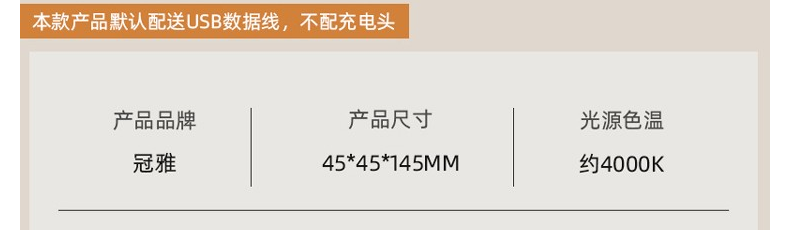 本款产品默认配送USB数据线，不配充电头

| 产品品牌 | 产品尺寸 | 光源色温 |
|---|---|---|
| 冠雅 | 45*45*145MM | 约4000K |